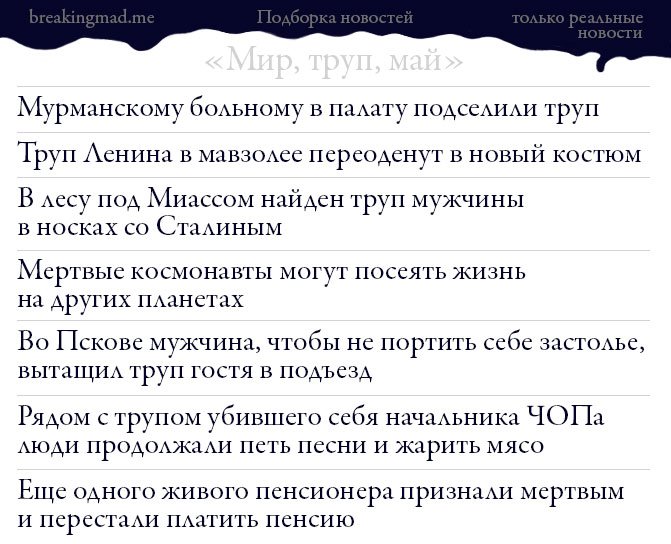 breakingmad.me

Подборка новостей

только реальные новости

«Мир, труп, май»

Мурманскому больному в палату подселили труп

Труп Ленина в мавзолее переоденут в новый костюм

В лесу под Миассом найден труп мужчины в носках со Сталиным

Мертвые космонавты могут посеять жизнь на других планетах

Во Пскове мужчина, чтобы не портить себе застолье, вытащил труп гостя в подъезд

Рядом с трупом убившего себя начальника ЧОПа люди продолжали петь песни и жарить мясо

Еще одного живого пенсионера признали мертвым и перестали платить пенсию